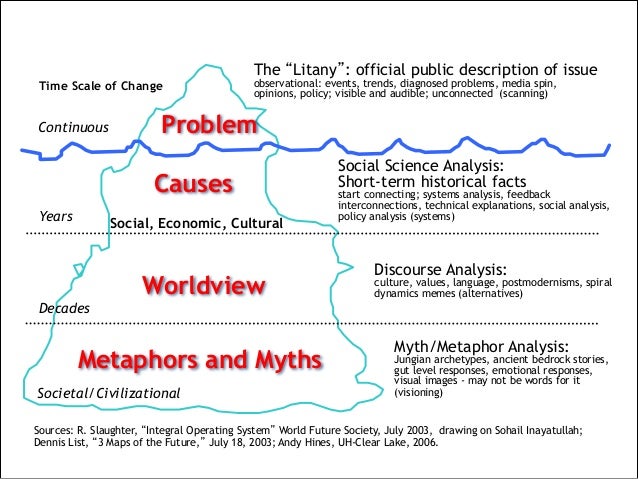 Time Scale of Change

The “Litany”: official public description of issue
observational: events, trends, diagnosed problems, media spin, opinions, policy; visible and audible; unconnected (scanning)

Continuous

Problem

Causes

Social Science Analysis:
Short-term historical facts
start connecting; systems analysis, feedback interconnections, technical explanations, social analysis, policy analysis (systems)

Years

Social, Economic, Cultural

Worldview

Discourse Analysis:
culture, values, language, postmodernisms, spiral dynamics memes (alternatives)

Decades

Metaphors and Myths

Myth/Metaphor Analysis:
Jungian archetypes, ancient bedrock stories, gut level responses, emotional responses, visual images - may not be words for it (visioning)

Societal/Civilizational

Sources: R. Slaughter, “Integral Operating System” World Future Society, July 2003, drawing on Sohail Inayatullah; Dennis List, “3 Maps of the Future,” July 18, 2003; Andy Hines, UH-Clear Lake, 2006.